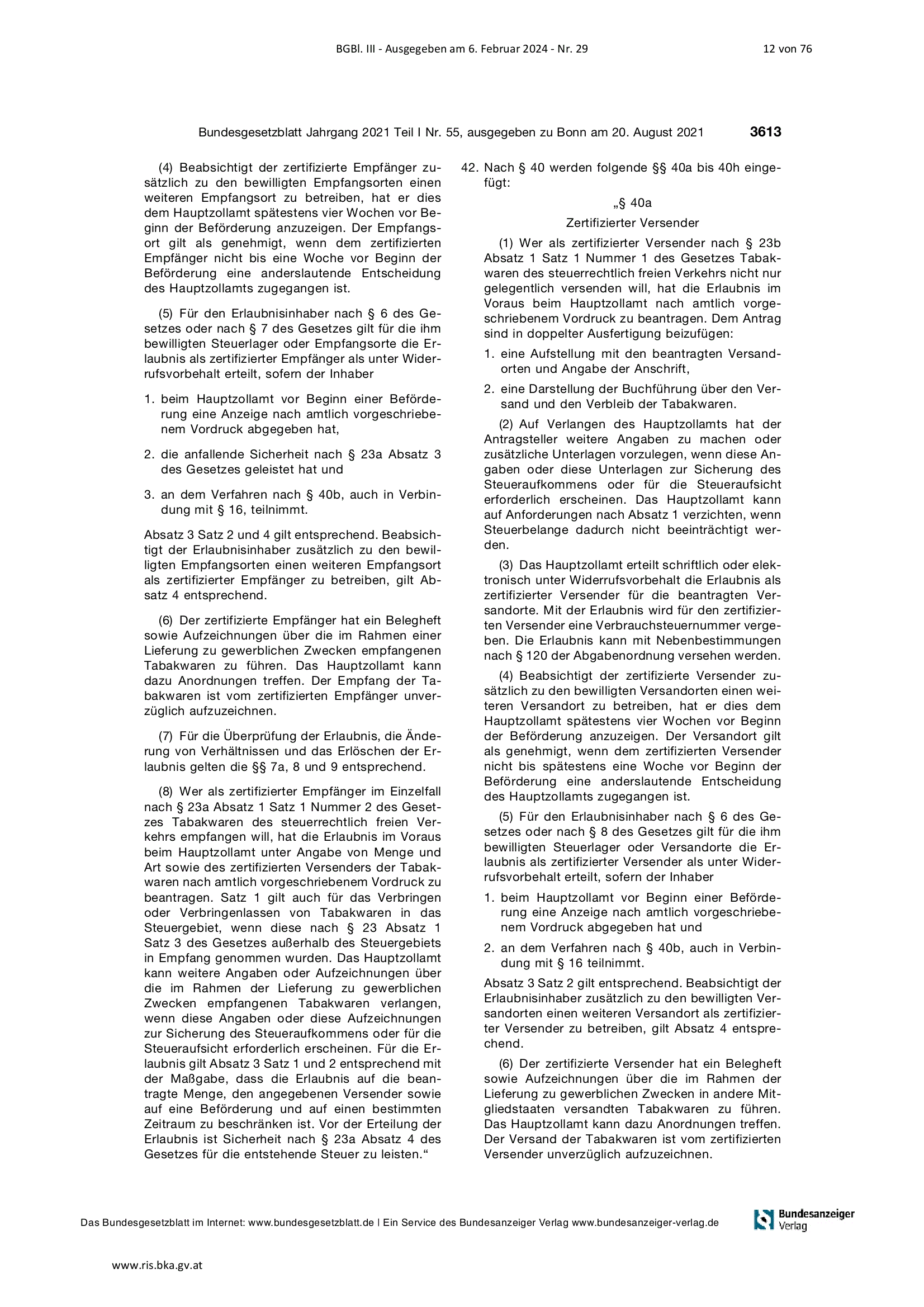 BGBl. III - Ausgegeben am 6. Februar 2024 - Nr. 29 12 von 76

Bundesgesetzblatt Jahrgang 2021 Teil I Nr. 55, ausgegeben zu Bonn am 20. August 2021 3613

(4) Beabsichtigt der zertifizierte Empfänger zusätzlich zu den bewilligten Empfangsorten einen weiteren Empfangsort zu betreiben, hat er dies dem Hauptzollamt spätestens vier Wochen vor Beginn der Beförderung anzuzeigen. Der Empfangsort gilt als genehmigt, wenn dem zertifizierten Empfänger nicht bis eine Woche vor Beginn der Beförderung eine anderslautende Entscheidung des Hauptzollamts zugegangen ist.

(5) Für den Erlaubnisinhaber nach § 6 des Gesetzes oder nach § 7 des Gesetzes gilt für die ihm bewilligten Steuerlager oder Empfangsorte die Erlaubnis als zertifizierter Empfänger als unter Widerrufsvorbehalt erteilt, sofern der Inhaber

1. beim Hauptzollamt vor Beginn einer Beförderung eine Anzeige nach amtlich vorgeschriebenem Vordruck abgegeben hat,

2. die anfallende Sicherheit nach § 23a Absatz 3 des Gesetzes geleistet hat und

3. an dem Verfahren nach § 40b, auch in Verbindung mit § 16, teilnimmt.

Absatz 3 Satz 2 und 4 gilt entsprechend. Beabsichtigt der Erlaubnisinhaber zusätzlich zu den bewilligten Empfangsorten einen weiteren Empfangsort als zertifizierter Empfänger zu betreiben, gilt Absatz 4 entsprechend.

(6) Der zertifizierte Empfänger hat ein Belegheft sowie Aufzeichnungen über die im Rahmen einer Lieferung zu gewerblichen Zwecken empfangenen Tabakwaren zu führen. Das Hauptzollamt kann dazu Anordnungen treffen. Der Empfang der Tabakwaren ist vom zertifizierten Empfänger unverzüglich aufzuzeichnen.

(7) Für die Überprüfung der Erlaubnis, die Änderung von Verhältnissen und das Erlöschen der Erlaubnis gelten die §§ 7a, 8 und 9 entsprechend.

(8) Wer als zertifizierter Empfänger im Einzelfall nach § 23a Absatz 1 Satz 1 Nummer 2 des Gesetzes Tabakwaren des steuerrechtlich freien Verkehrs empfangen will, hat die Erlaubnis im Voraus beim Hauptzollamt unter Angabe von Menge und Art sowie des zertifizierten Versenders der Tabakwaren nach amtlich vorgeschriebenem Vordruck zu beantragen. Satz 1 gilt auch für das Verbringen oder Verbringenlassen von Tabakwaren in das Steuergebiet, wenn diese nach § 23 Absatz 1 Satz 3 des Gesetzes außerhalb des Steuergebiets in Empfang genommen wurden. Das Hauptzollamt kann weitere Angaben oder Aufzeichnungen über die im Rahmen der Lieferung zu gewerblichen Zwecken empfangenen Tabakwaren verlangen, wenn diese Angaben oder diese Aufzeichnungen zur Sicherung des Steueraufkommens oder für die Steueraufsicht erforderlich erscheinen. Für die Erlaubnis gilt Absatz 3 Satz 1 und 2 entsprechend mit der Maßgabe, dass die Erlaubnis auf die beantragte Menge, den angegebenen Versender sowie auf eine Beförderung und auf einen bestimmten Zeitraum zu beschränken ist. Vor der Erteilung der Erlaubnis ist Sicherheit nach § 23a Absatz 4 des Gesetzes für die entstehende Steuer zu leisten.“

42. Nach § 40 werden folgende §§ 40a bis 40h eingefügt:

„§ 40a
Zertifizierter Versender

(1) Wer als zertifizierter Versender nach § 23b Absatz 1 Satz 1 Nummer 1 des Gesetzes Tabakwaren des steuerrechtlich freien Verkehrs nicht nur gelegentlich versenden will, hat die Erlaubnis im Voraus beim Hauptzollamt nach amtlich vorgeschriebenem Vordruck zu beantragen. Dem Antrag sind in doppelter Ausfertigung beizufügen:

1. eine Aufstellung mit den beantragten Versandorten und Angabe der Anschrift,

2. eine Darstellung der Buchführung über den Versand und den Verbleib der Tabakwaren.

(2) Auf Verlangen des Hauptzollamts hat der Antragsteller weitere Angaben zu machen oder zusätzliche Unterlagen vorzulegen, wenn diese Angaben oder diese Unterlagen zur Sicherung des Steueraufkommens oder für die Steueraufsicht erforderlich erscheinen. Das Hauptzollamt kann auf Anforderungen nach Absatz 1 verzichten, wenn Steuerbelange dadurch nicht beeinträchtigt werden.

(3) Das Hauptzollamt erteilt schriftlich oder elektronisch unter Widerrufsvorbehalt die Erlaubnis als zertifizierter Versender für die beantragten Versandorte. Mit der Erlaubnis wird für den zertifizierten Versender eine Verbrauchsteuernummer vergeben. Die Erlaubnis kann mit Nebenbestimmungen nach § 120 der Abgabenordnung versehen werden.

(4) Beabsichtigt der zertifizierte Versender zusätzlich zu den bewilligten Versandorten einen weiteren Versandort zu betreiben, hat er dies dem Hauptzollamt spätestens vier Wochen vor Beginn der Beförderung anzuzeigen. Der Versandort gilt als genehmigt, wenn dem zertifizierten Versender nicht bis spätestens eine Woche vor Beginn der Beförderung eine anderslautende Entscheidung des Hauptzollamts zugegangen ist.

(5) Für den Erlaubnisinhaber nach § 6 des Gesetzes oder nach § 8 des Gesetzes gilt für die ihm bewilligten Steuerlager oder Versandorte die Erlaubnis als zertifizierter Versender als unter Widerrufsvorbehalt erteilt, sofern der Inhaber

1. beim Hauptzollamt vor Beginn einer Beförderung eine Anzeige nach amtlich vorgeschriebenem Vordruck abgegeben hat und

2. an dem Verfahren nach § 40b, auch in Verbindung mit § 16 teilnimmt.

Absatz 3 Satz 2 gilt entsprechend. Beabsichtigt der Erlaubnisinhaber zusätzlich zu den bewilligten Versandorten einen weiteren Versandort als zertifizierter Versender zu betreiben, gilt Absatz 4 entsprechend.

(6) Der zertifizierte Versender hat ein Belegheft sowie Aufzeichnungen über die im Rahmen der Lieferung zu gewerblichen Zwecken in andere Mitgliedstaaten versandten Tabakwaren zu führen. Das Hauptzollamt kann dazu Anordnungen treffen. Der Versand der Tabakwaren ist vom zertifizierten Versender unverzüglich aufzuzeichnen.

Das Bundesgesetzblatt im Internet: www.bundesgesetzblatt.de | Ein Service des Bundesanzeiger Verlag www.bundesanzeiger-verlag.de

Bundesanzeiger Verlag

www.ris.bka.gv.at